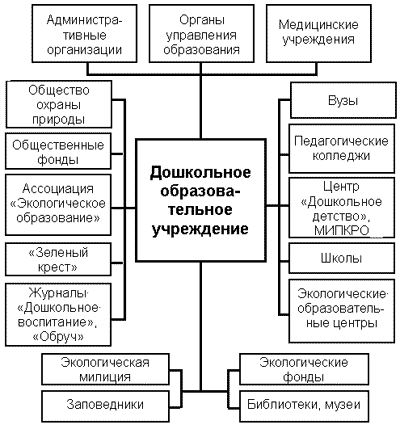 Административные организации

Органы управления образования

Медицинские учреждения

Общество охраны природы

Общественные фонды

Ассоциация «Экологическое образование»

«Зеленый крест»

Журналы «Дошкольное воспитание», «Обруч»

Дошкольное образовательное учреждение

Вузы

Педагогические колледжи

Центр «Дошкольное детство», МИПКРО

Школы

Экологические образовательные центры

Экологическая милиция

Заповедники

Экологические фонды

Библиотеки, музеи